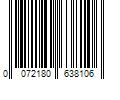 0 072180 638106